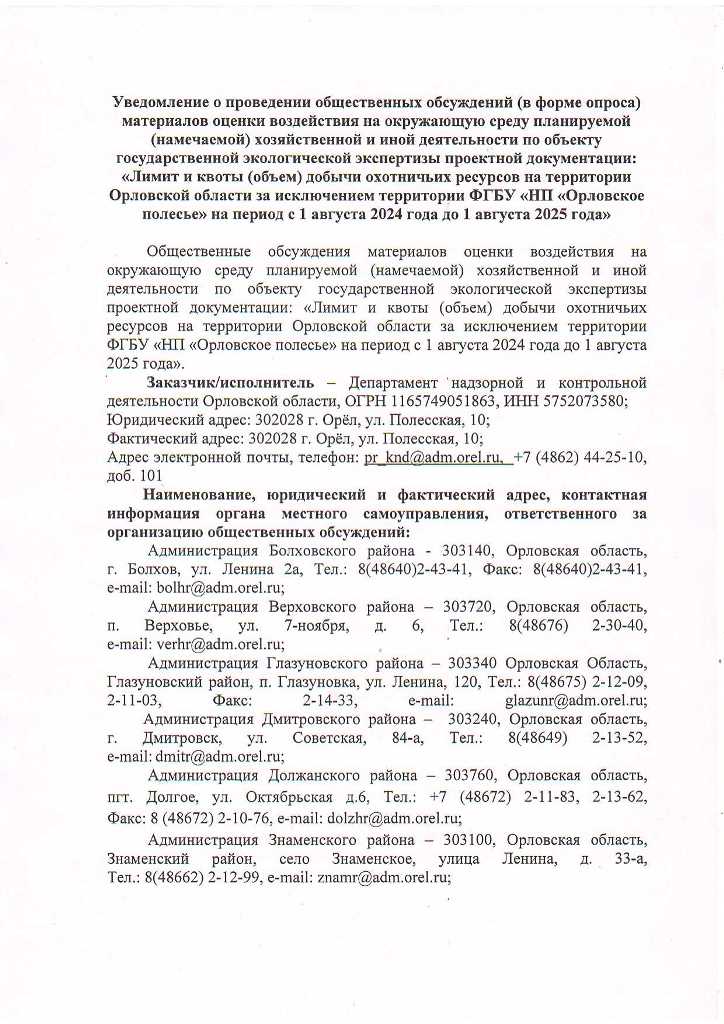 Уведомление о проведении общественных обсуждений (в форме опроса) материалов оценки воздействия на окружающую среду планируемой (намечаемой) хозяйственной и иной деятельности по объекту государственной экологической экспертизы проектной документации: «Лимит и квоты (объем) добычи охотничьих ресурсов на территории Орловской области за исключением территории ФГБУ «НП «Орловское полесье» на период с 1 августа 2024 года до 1 августа 2025 года»

Общественные обсуждения материалов оценки воздействия на окружающую среду планируемой (намечаемой) хозяйственной и иной деятельности по объекту государственной экологической экспертизы проектной документации: «Лимит и квоты (объем) добычи охотничьих ресурсов на территории Орловской области за исключением территории ФГБУ «НП «Орловское полесье» на период с 1 августа 2024 года до 1 августа 2025 года».

Заказчик/исполнитель – Департамент надзорной и контрольной деятельности Орловской области, ОГРН 1165749051863, ИНН 5752073580;
Юридический адрес: 302028 г. Орёл, ул. Полесская, 10;
Фактический адрес: 302028 г. Орёл, ул. Полесская, 10;
Адрес электронной почты, телефон: pr_knd@adm.orel.ru, +7 (4862) 44-25-10, доб. 101

Наименование, юридический и фактический адрес, контактная информация органа местного самоуправления, ответственного за организацию общественных обсуждений:

Администрация Болховского района - 303140, Орловская область, г. Болхов, ул. Ленина 2а, Тел.: 8(48640)2-43-41, Факс: 8(48640)2-43-41, e-mail: bolhr@adm.orel.ru;

Администрация Верховского района – 303720, Орловская область, п. Верховье, ул. 7-ноября, д. 6, Тел.: 8(48676) 2-30-40, e-mail: verhr@adm.orel.ru;

Администрация Глазуновского района – 303340 Орловская Область, Глазуновский район, п. Глазуновка, ул. Ленина, 120, Тел.: 8(48675) 2-12-09, 2-11-03, Факс: 2-14-33, e-mail: glazunr@adm.orel.ru;

Администрация Дмитровского района – 303240, Орловская область, г. Дмитровск, ул. Советская, 84-а, Тел.: 8(48649) 2-13-52, e-mail: dmitr@adm.orel.ru;

Администрация Должанского района – 303760, Орловская область, пгт. Долгое, ул. Октябрьская д.6, Тел.: +7 (48672) 2-11-83, 2-13-62, Факс: 8 (48672) 2-10-76, e-mail: dolzhr@adm.orel.ru;

Администрация Знаменского района – 303100, Орловская область, Знаменский район, село Знаменское, улица Ленина, д. 33-а, Тел.: 8(48662) 2-12-99, e-mail: znamr@adm.orel.ru;